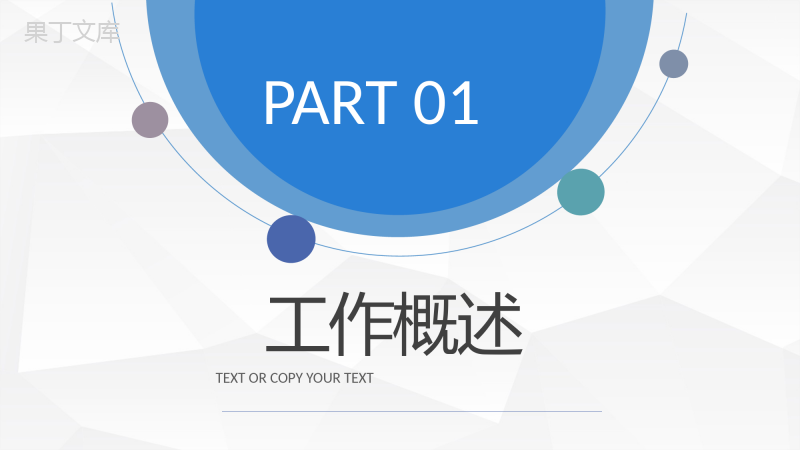 果丁文库

PART 01

工作概述

TEXT OR COPY YOUR TEXT